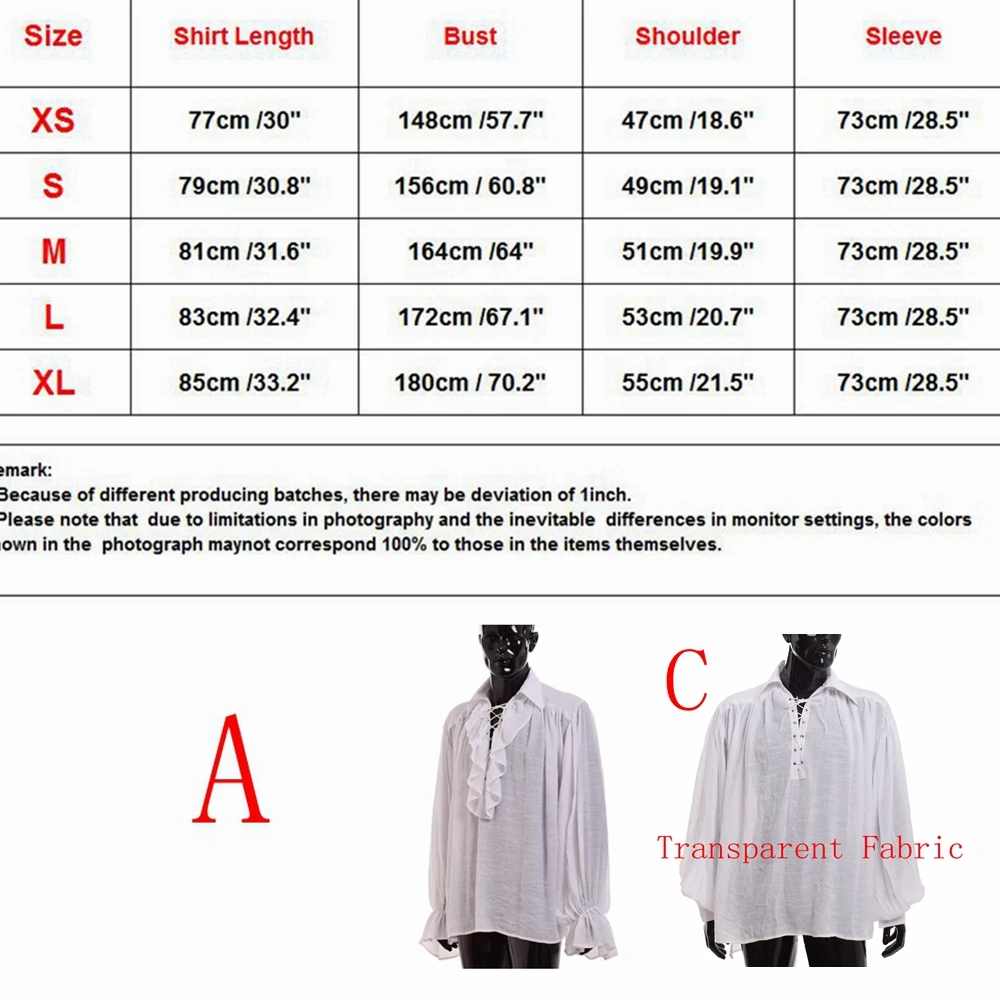 | Size | Shirt Length | Bust | Shoulder | Sleeve |
|---|---|---|---|---|
| XS | 77cm /30" | 148cm /57.7" | 47cm /18.6" | 73cm /28.5" |
| S | 79cm /30.8" | 156cm / 60.8" | 49cm /19.1" | 73cm /28.5" |
| M | 81cm /31.6" | 164cm /64" | 51cm /19.9" | 73cm /28.5" |
| L | 83cm /32.4" | 172cm /67.1" | 53cm /20.7" | 73cm /28.5" |
| XL | 85cm /33.2" | 180cm / 70.2" | 55cm /21.5" | 73cm /28.5" |

emark:
Because of different producing batches, there may be deviation of 1inch.
Please note that due to limitations in photography and the inevitable differences in monitor settings, the colors own in the photograph maynot correspond 100% to those in the items themselves.

A

C

Transparent Fabric